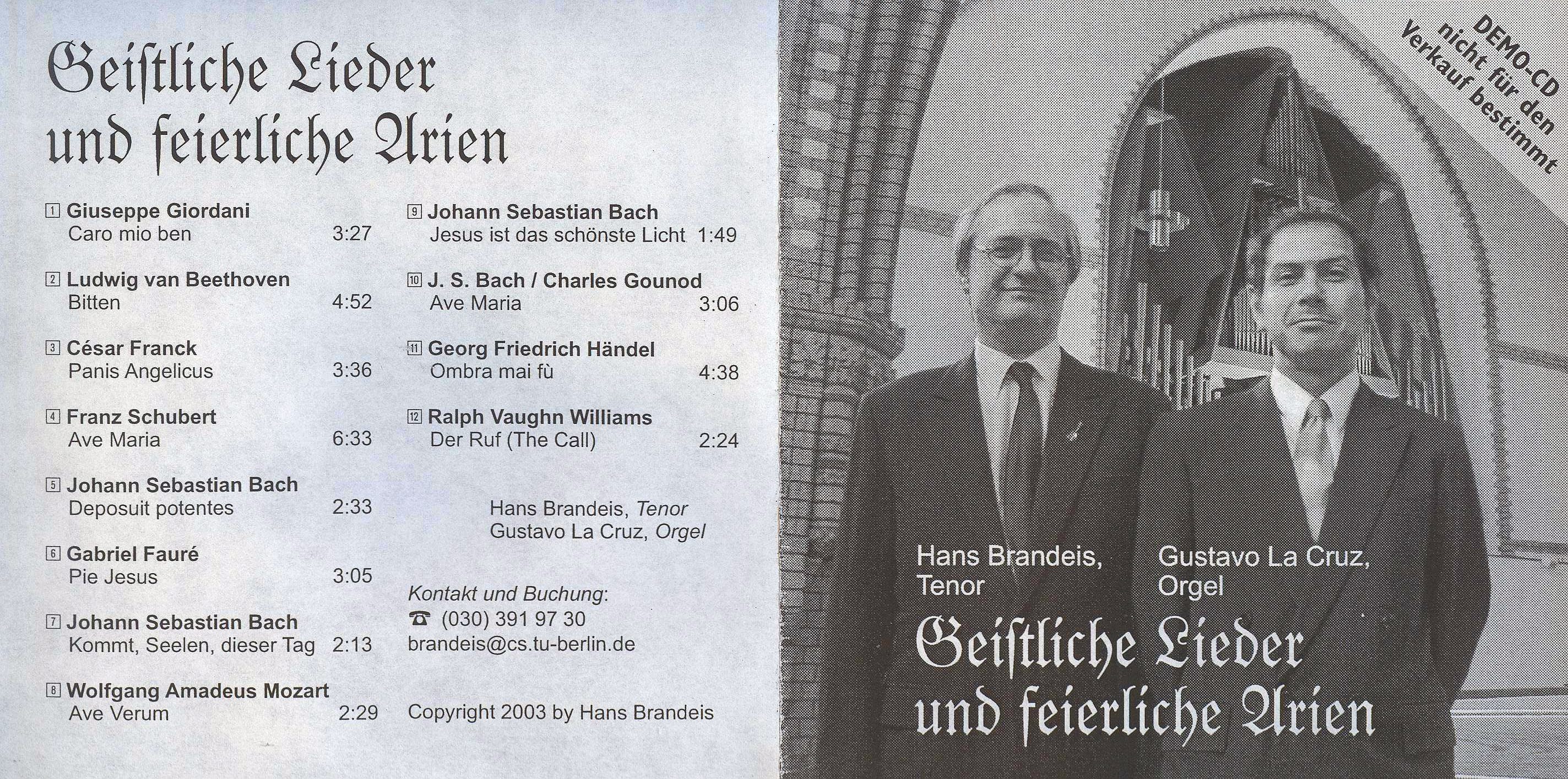 Geistliche Lieder und feierliche Arien

1 Giuseppe Giordani
Caro mio ben 3:27

2 Ludwig van Beethoven
Bitten 4:52

3 César Franck
Panis Angelicus 3:36

4 Franz Schubert
Ave Maria 6:33

5 Johann Sebastian Bach
Deposuit potentes 2:33

6 Gabriel Fauré
Pie Jesus 3:05

7 Johann Sebastian Bach
Kommt, Seelen, dieser Tag 2:13

8 Wolfgang Amadeus Mozart
Ave Verum 2:29

9 Johann Sebastian Bach
Jesus ist das schönste Licht 1:49

10 J. S. Bach / Charles Gounod
Ave Maria 3:06

11 Georg Friedrich Händel
Ombra mai fù 4:38

12 Ralph Vaughn Williams
Der Ruf (The Call) 2:24

Hans Brandeis, Tenor
Gustavo La Cruz, Orgel

Kontakt und Buchung:
☎ (030) 391 97 30
brandeis@cs.tu-berlin.de

Copyright 2003 by Hans Brandeis

DEMO-CD
nicht für den
Verkauf bestimmt

Hans Brandeis,
Tenor

Gustavo La Cruz,
Orgel

Geistliche Lieder
und feierliche Arien